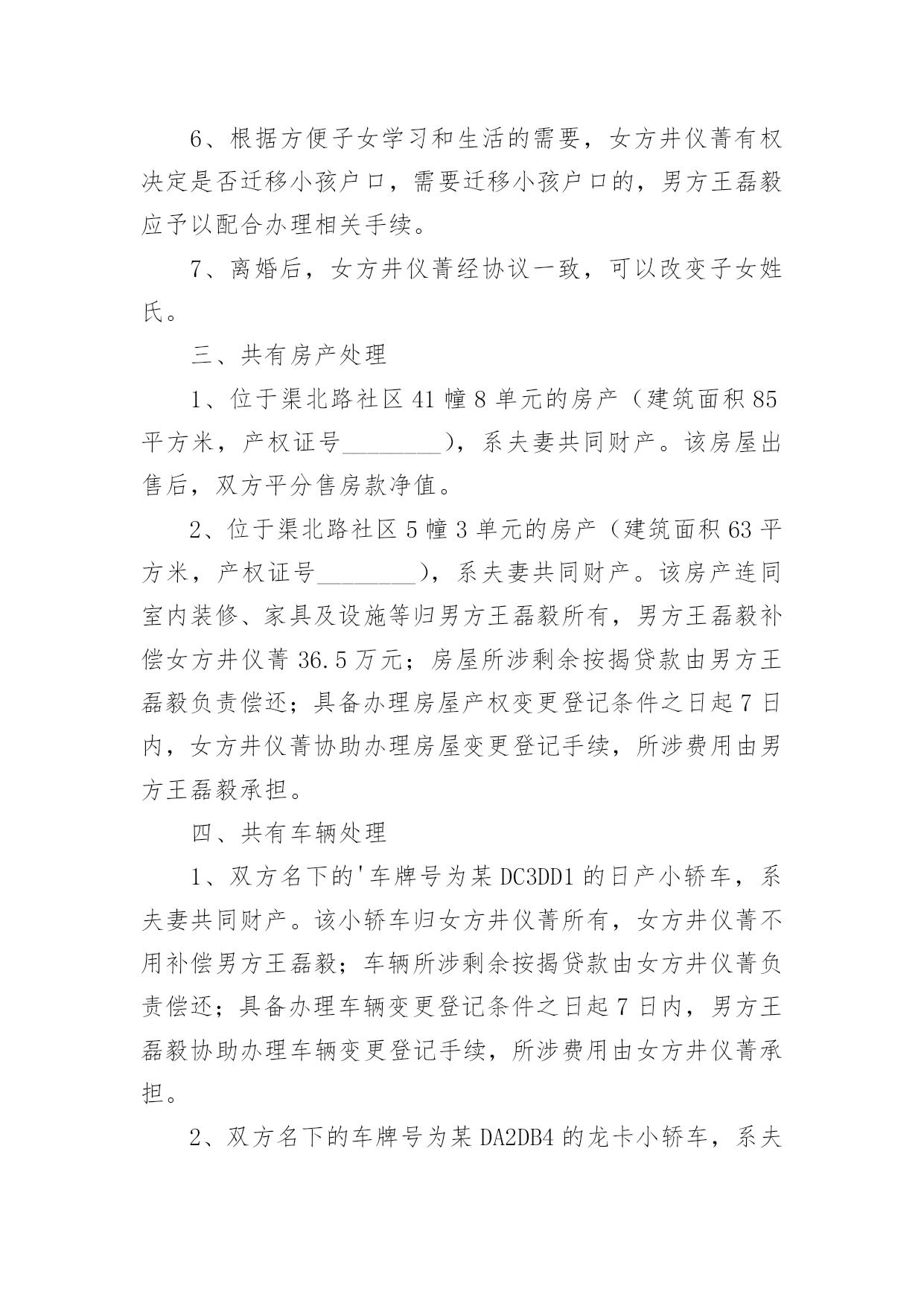 6、根据方便子女学习和生活的需要，女方井仪菁有权决定是否迁移小孩户口，需要迁移小孩户口的，男方王磊毅应予以配合办理相关手续。

7、离婚后，女方井仪菁经协议一致，可以改变子女姓氏。

三、共有房产处理

1、位于渠北路社区 41 幢 8 单元的房产（建筑面积 85 平方米，产权证号________），系夫妻共同财产。该房屋出售后，双方平分售房款净值。

2、位于渠北路社区 5 幢 3 单元的房产（建筑面积 63 平方米，产权证号________），系夫妻共同财产。该房产连同室内装修、家具及设施等归男方王磊毅所有，男方王磊毅补偿女方井仪菁 36.5 万元；房屋所涉剩余按揭贷款由男方王磊毅负责偿还；具备办理房屋产权变更登记条件之日起 7 日内，女方井仪菁协助办理房屋变更登记手续，所涉费用由男方王磊毅承担。

四、共有车辆处理

1、双方名下的'车牌号为某 DC3DD1 的日产小轿车，系夫妻共同财产。该小轿车归女方井仪菁所有，女方井仪菁不用补偿男方王磊毅；车辆所涉剩余按揭贷款由女方井仪菁负责偿还；具备办理车辆变更登记条件之日起 7 日内，男方王磊毅协助办理车辆变更登记手续，所涉费用由女方井仪菁承担。

2、双方名下的车牌号为某 DA2DB4 的龙卡小轿车，系夫